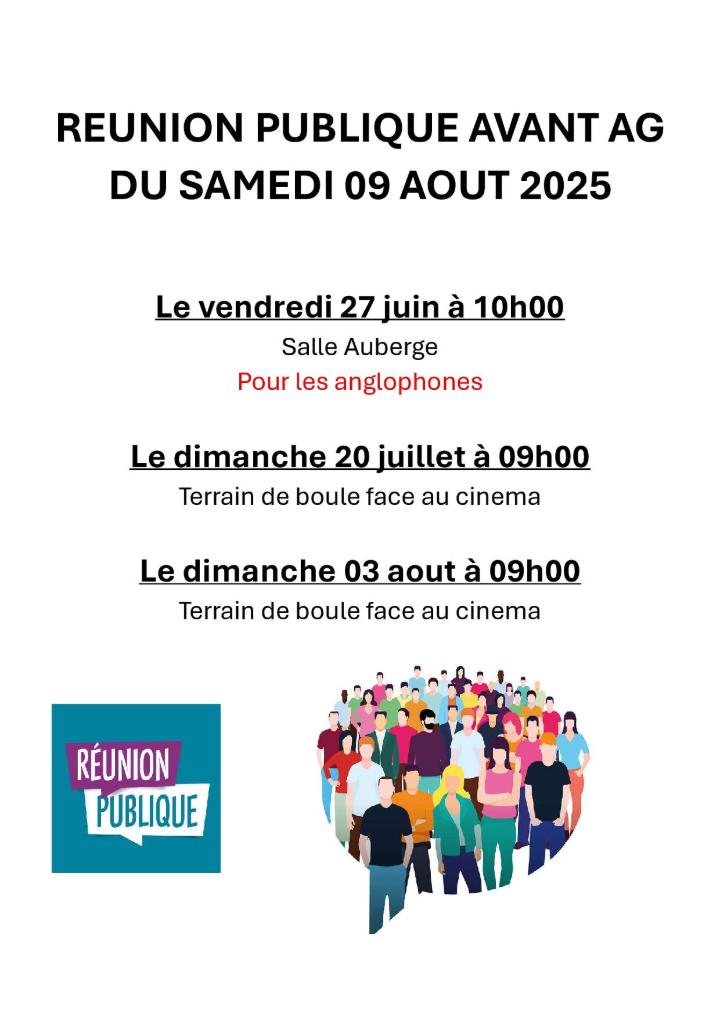 REUNION PUBLIQUE AVANT AG DU SAMEDI 09 AOUT 2025

Le vendredi 27 juin à 10h00

Salle Auberge

Pour les anglophones

Le dimanche 20 juillet à 09h00

Terrain de boule face au cinema

Le dimanche 03 aout à 09h00

Terrain de boule face au cinema

RÉUNION PUBLIQUE